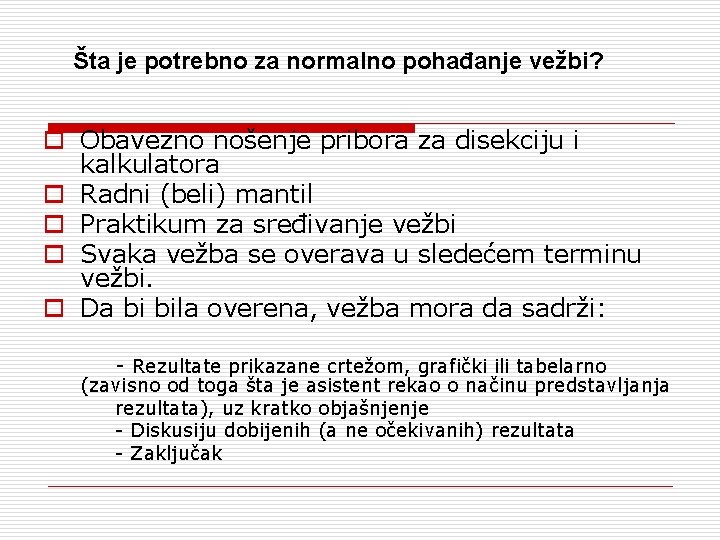 Šta je potrebno za normalno pohađanje vežbi?

Obavezno nošenje pribora za disekciju i kalkulatora
Radni (beli) mantil
Praktikum za sređivanje vežbi
Svaka vežba se overava u sledećem terminu vežbi.
Da bi bila overena, vežba mora da sadrži:

- Rezultate prikazane crtežom, grafički ili tabelarno (zavisno od toga šta je asistent rekao o načinu predstavljanja rezultata), uz kratko objašnjenje
- Diskusiju dobijenih (a ne očekivanih) rezultata
- Zaključak